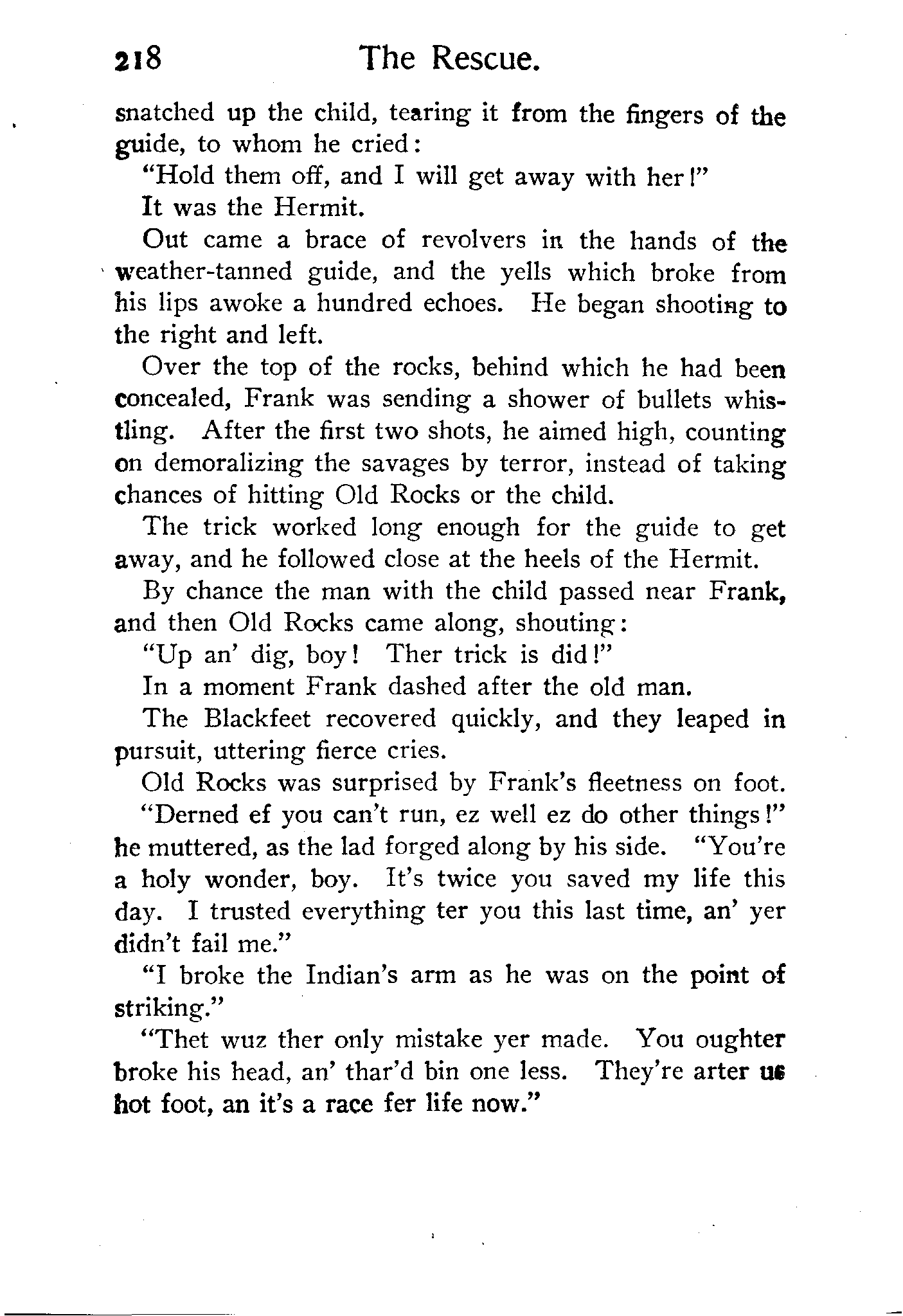 218 The Rescue.

snatched up the child, tearing it from the fingers of the guide, to whom he cried:

"Hold them off, and I will get away with her!"

It was the Hermit.

Out came a brace of revolvers in the hands of the weather-tanned guide, and the yells which broke from his lips awoke a hundred echoes. He began shooting to the right and left.

Over the top of the rocks, behind which he had been concealed, Frank was sending a shower of bullets whistling. After the first two shots, he aimed high, counting on demoralizing the savages by terror, instead of taking chances of hitting Old Rocks or the child.

The trick worked long enough for the guide to get away, and he followed close at the heels of the Hermit.

By chance the man with the child passed near Frank, and then Old Rocks came along, shouting:

"Up an' dig, boy! Ther trick is did!"

In a moment Frank dashed after the old man.

The Blackfeet recovered quickly, and they leaped in pursuit, uttering fierce cries.

Old Rocks was surprised by Frank's fleetness on foot.

"Derned ef you can't run, ez well ez do other things!" he muttered, as the lad forged along by his side. "You're a holy wonder, boy. It's twice you saved my life this day. I trusted everything ter you this last time, an' yer didn't fail me."

"I broke the Indian's arm as he was on the point of striking."

"Thet wuz ther only mistake yer made. You oughter broke his head, an' thar'd bin one less. They're arter us hot foot, an it's a race fer life now."